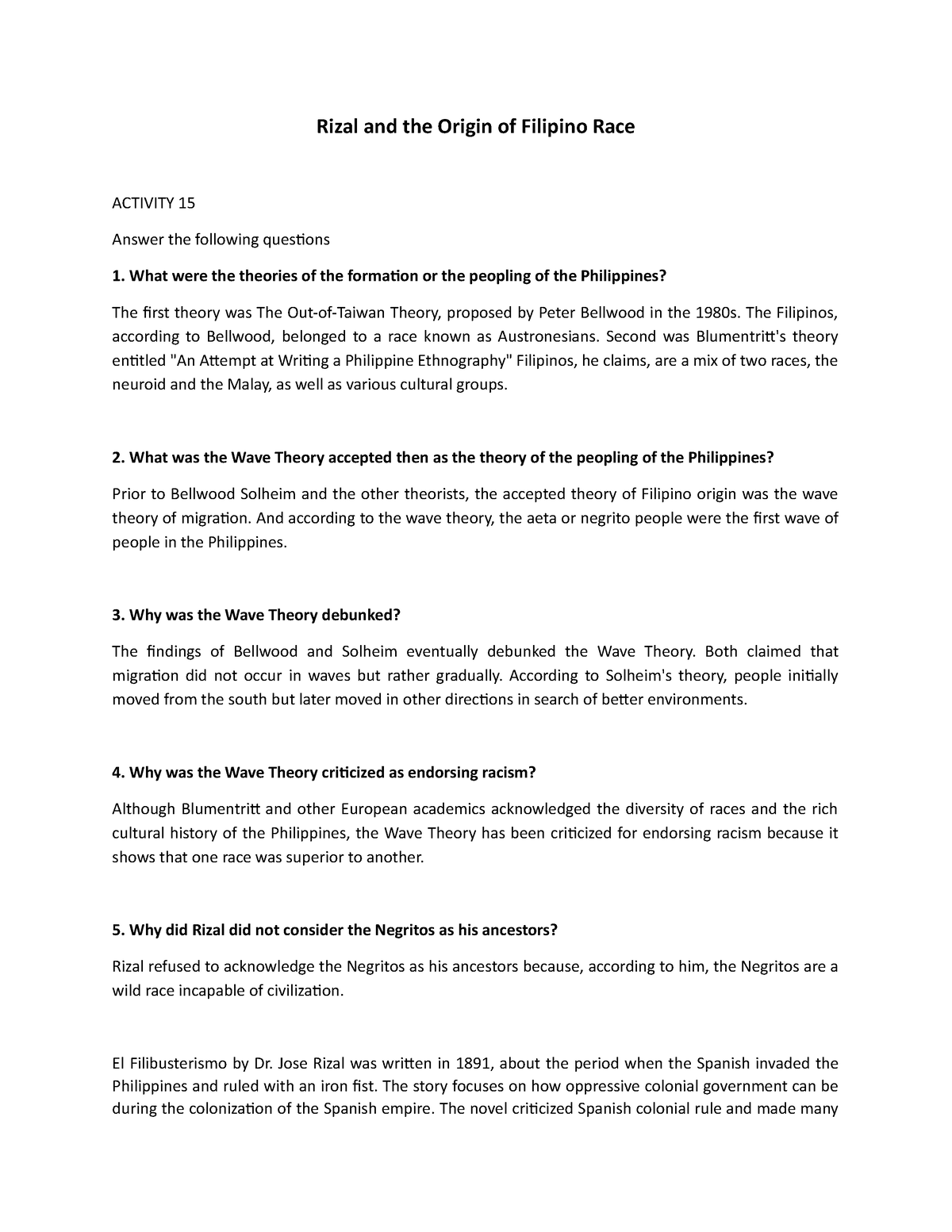 Rizal and the Origin of Filipino Race

ACTIVITY 15

Answer the following questions

1. What were the theories of the formation or the peopling of the Philippines?

The first theory was The Out-of-Taiwan Theory, proposed by Peter Bellwood in the 1980s. The Filipinos, according to Bellwood, belonged to a race known as Austronesians. Second was Blumentritt's theory entitled "An Attempt at Writing a Philippine Ethnography" Filipinos, he claims, are a mix of two races, the neuroid and the Malay, as well as various cultural groups.

2. What was the Wave Theory accepted then as the theory of the peopling of the Philippines?

Prior to Bellwood Solheim and the other theorists, the accepted theory of Filipino origin was the wave theory of migration. And according to the wave theory, the aeta or negrito people were the first wave of people in the Philippines.

3. Why was the Wave Theory debunked?

The findings of Bellwood and Solheim eventually debunked the Wave Theory. Both claimed that migration did not occur in waves but rather gradually. According to Solheim's theory, people initially moved from the south but later moved in other directions in search of better environments.

4. Why was the Wave Theory criticized as endorsing racism?

Although Blumentritt and other European academics acknowledged the diversity of races and the rich cultural history of the Philippines, the Wave Theory has been criticized for endorsing racism because it shows that one race was superior to another.

5. Why did Rizal did not consider the Negritos as his ancestors?

Rizal refused to acknowledge the Negritos as his ancestors because, according to him, the Negritos are a wild race incapable of civilization.

El Filibusterismo by Dr. Jose Rizal was written in 1891, about the period when the Spanish invaded the Philippines and ruled with an iron fist. The story focuses on how oppressive colonial government can be during the colonization of the Spanish empire. The novel criticized Spanish colonial rule and made many